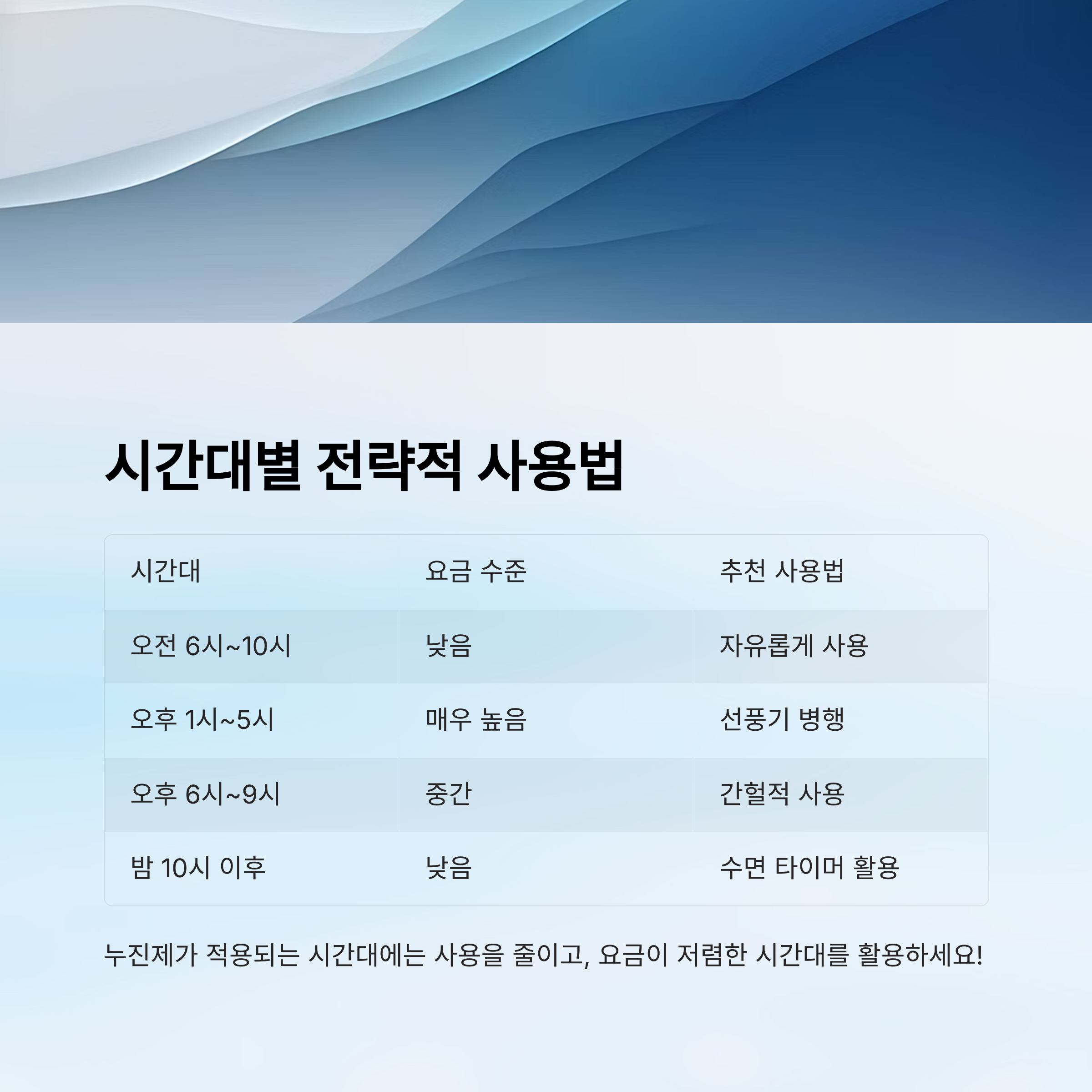 시간대별 전략적 사용법

| 시간대 | 요금 수준 | 추천 사용법 |
|---|---|---|
| 오전 6시~10시 | 낮음 | 자유롭게 사용 |
| 오후 1시~5시 | 매우 높음 | 선풍기 병행 |
| 오후 6시~9시 | 중간 | 간헐적 사용 |
| 밤 10시 이후 | 낮음 | 수면 타이머 활용 |

누진제가 적용되는 시간대에는 사용을 줄이고, 요금이 저렴한 시간대를 활용하세요!